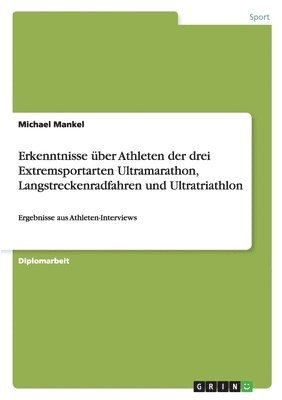 Sport

Michael Mankel

Erkenntnisse über Athleten der drei Extremsportarten Ultramarathon, Langstreckenradfahren und Ultratriathlon

Ergebnisse aus Athleten-Interviews

Diplomarbeit

GRIN